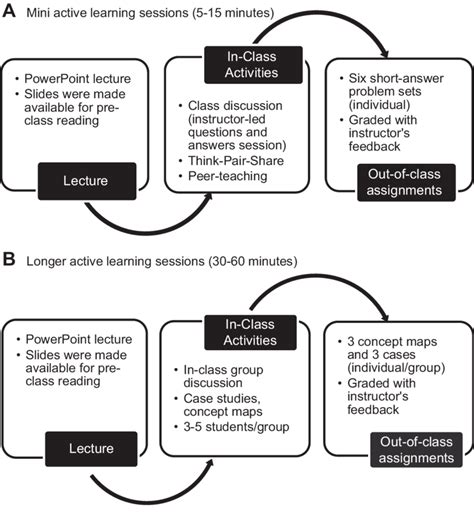 A Mini active learning sessions (5-15 minutes)

• PowerPoint lecture
• Slides were made available for pre-class reading

Lecture

In-Class Activities

• Class discussion (instructor-led questions and answers session)
• Think-Pair-Share
• Peer-teaching

• Six short-answer problem sets (individual)
• Graded with instructor's feedback

Out-of-class assignments

B Longer active learning sessions (30-60 minutes)

• PowerPoint lecture
• Slides were made available for pre-class reading

Lecture

In-Class Activities

• In-class group discussion
• Case studies, concept maps
• 3-5 students/group

• 3 concept maps and 3 cases (individual/group)
• Graded with instructor's feedback

Out-of-class assignments